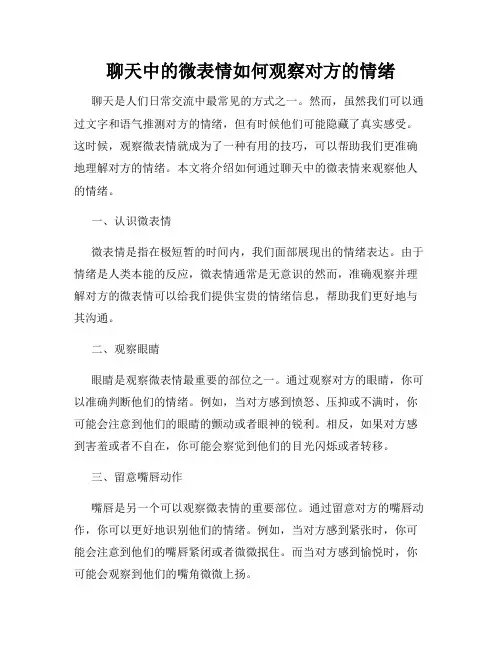 聊天中的微表情如何观察对方的情绪

聊天是人们日常交流中最常见的方式之一。然而，虽然我们可以通过文字和语气推测对方的情绪，但有时候他们可能隐藏了真实感受。这时候，观察微表情就成为了一种有用的技巧，可以帮助我们更准确地理解对方的情绪。本文将介绍如何通过聊天中的微表情来观察他人的情绪。

一、认识微表情

微表情是指在极短暂的时间内，我们面部展现出的情绪表达。由于情绪是人类本能的反应，微表情通常是无意识的然而，准确观察并理解对方的微表情可以给我们提供宝贵的情绪信息，帮助我们更好地与其沟通。

二、观察眼睛

眼睛是观察微表情最重要的部位之一。通过观察对方的眼睛，你可以准确判断他们的情绪。例如，当对方感到愤怒、压抑或不满时，你可能会注意到他们的眼睛的颤动或者眼神的锐利。相反，如果对方感到害羞或者不自在，你可能会察觉到他们的目光闪烁或者转移。

三、留意嘴唇动作

嘴唇是另一个可以观察微表情的重要部位。通过留意对方的嘴唇动作，你可以更好地识别他们的情绪。例如，当对方感到紧张时，你可能会注意到他们的嘴唇紧闭或者微微抿住。而当对方感到愉悦时，你可能会观察到他们的嘴角微微上扬。